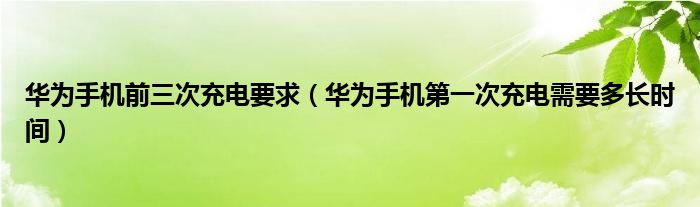 华为手机前三次充电要求（华为手机第一次充电需要多长时间）